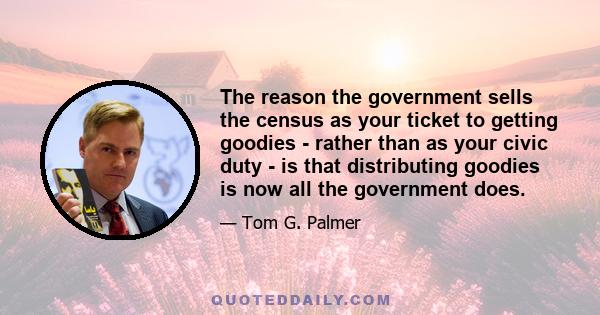 The reason the government sells the census as your ticket to getting goodies - rather than as your civic duty - is that distributing goodies is now all the government does.

— Tom G. Palmer

QUOTEDDAILY.COM